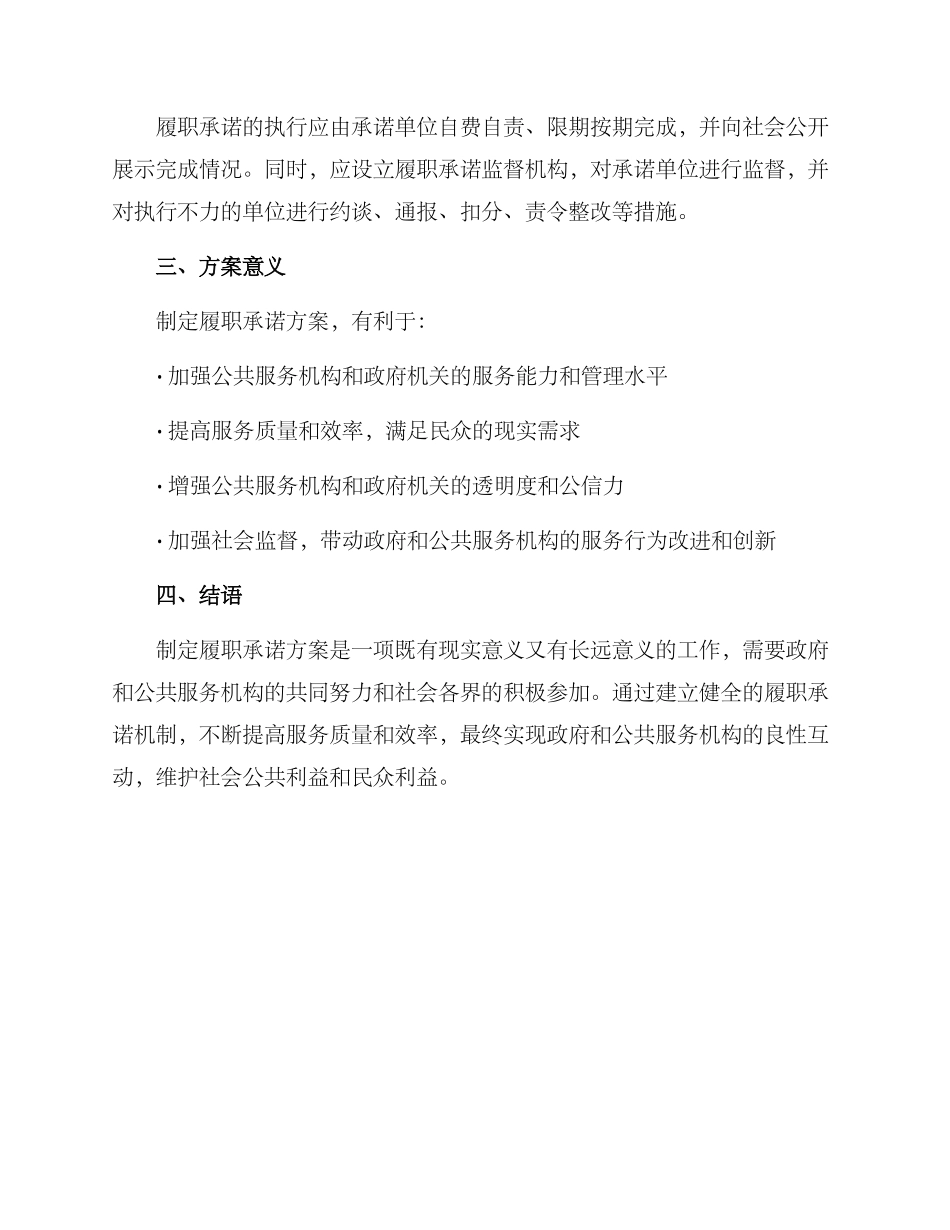 履职承诺的执行应由承诺单位自费自责、限期按期完成，并向社会公开展示完成情况。同时，应设立履职承诺监督机构，对承诺单位进行监督，并对执行不力的单位进行约谈、通报、扣分、责令整改等措施。

三、方案意义

制定履职承诺方案，有利于:

· 加强公共服务机构和政府机关的服务能力和管理水平

· 提高服务质量和效率，满足民众的现实需求

· 增强公共服务机构和政府机关的透明度和公信力

· 加强社会监督，带动政府和公共服务机构的服务行为改进和创新

四、结语

制定履职承诺方案是一项既有现实意义又有长远意义的工作，需要政府和公共服务机构的共同努力和社会各界的积极参加。通过建立健全的履职承诺机制，不断提高服务质量和效率，最终实现政府和公共服务机构的良性互动，维护社会公共利益和民众利益。